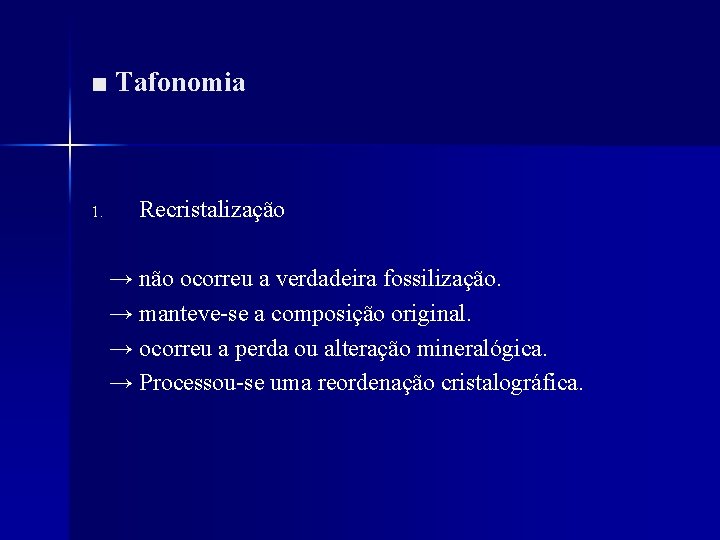 ■ Tafonomia

1. Recristalização

→ não ocorreu a verdadeira fossilização.
→ manteve-se a composição original.
→ ocorreu a perda ou alteração mineralógica.
→ Processou-se uma reordenação cristalográfica.